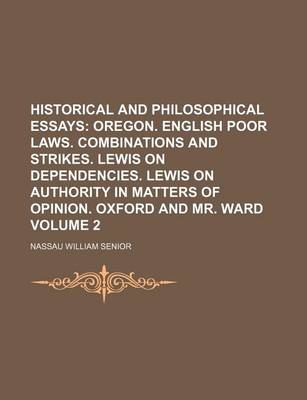 HISTORICAL AND PHILOSOPHICAL ESSAYS: OREGON. ENGLISH POOR LAWS. COMBINATIONS AND STRIKES. LEWIS ON DEPENDENCIES. LEWIS ON AUTHORITY IN MATTERS OF OPINION. OXFORD AND MR. WARD VOLUME 2

NASSAU WILLIAM SENIOR